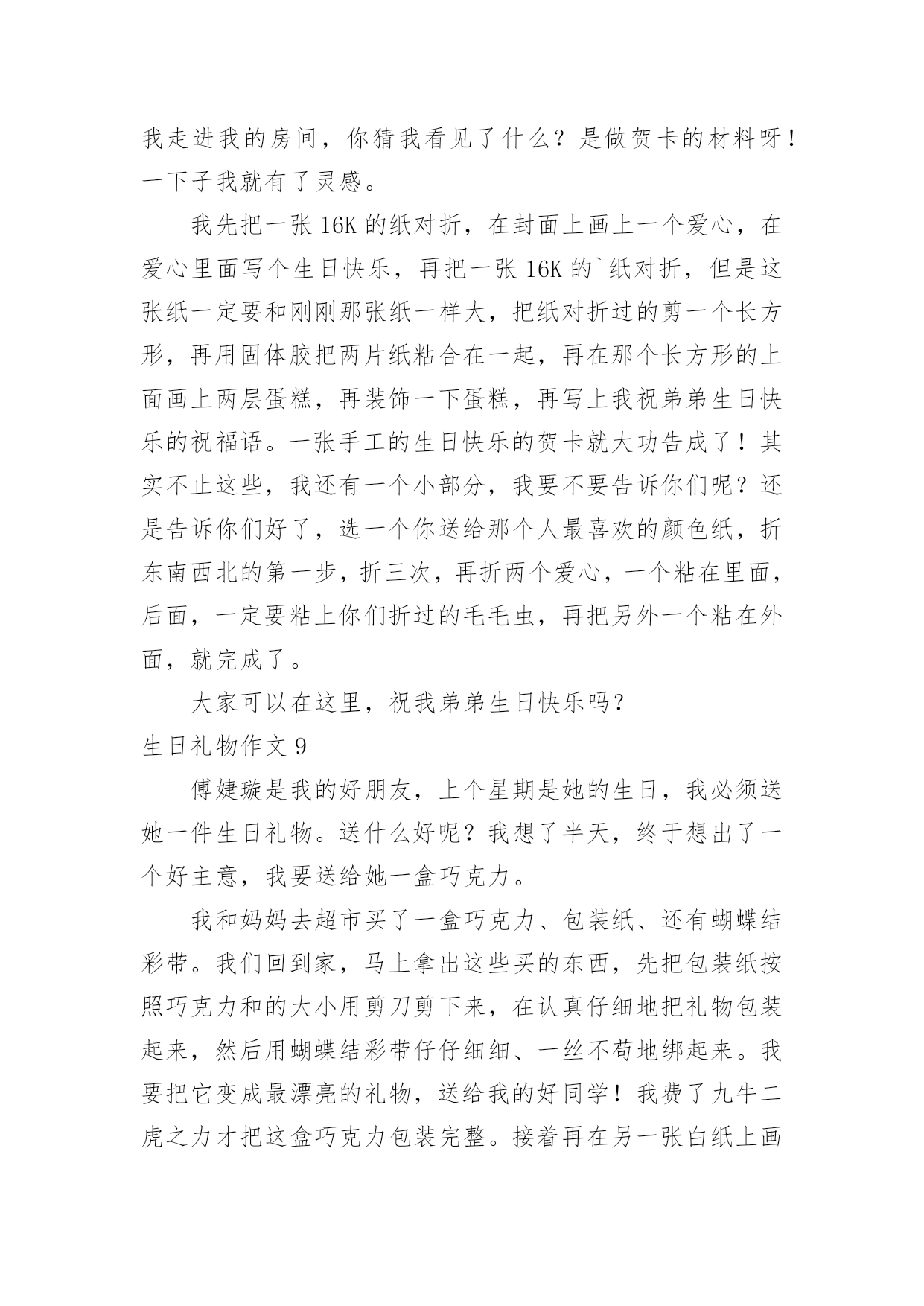 我走进我的房间，你猜我看见了什么？是做贺卡的材料呀！一下子我就有了灵感。

我先把一张 16K 的纸对折，在封面上画上一个爱心，在爱心里面写个生日快乐，再把一张 16K 的`纸对折，但是这张纸一定要和刚刚那张纸一样大，把纸对折过的剪一个长方形，再用固体胶把两片纸粘合在一起，再在那个长方形的上面画上两层蛋糕，再装饰一下蛋糕，再写上我祝弟弟生日快乐的祝福语。一张手工的生日快乐的贺卡就大功告成了！其实不止这些，我还有一个小部分，我要不要告诉你们呢？还是告诉你们好了，选一个你送给那个人最喜欢的颜色纸，折东南西北的第一步，折三次，再折两个爱心，一个粘在里面，后面，一定要粘上你们折过的毛毛虫，再把另外一个粘在外面，就完成了。

大家可以在这里，祝我弟弟生日快乐吗？

生日礼物作文 9

傅婕璇是我的好朋友，上个星期是她的生日，我必须送她一件生日礼物。送什么好呢？我想了半天，终于想出了一个好主意，我要送给她一盒巧克力。

我和妈妈去超市买了一盒巧克力、包装纸、还有蝴蝶结彩带。我们回到家，马上拿出这些买的东西，先把包装纸按照巧克力和的大小用剪刀剪下来，在认真仔细地把礼物包装起来，然后用蝴蝶结彩带仔仔细细、一丝不苟地绑起来。我要把它变成最漂亮的礼物，送给我的好同学！我费了九牛二虎之力才把这盒巧克力包装完整。接着再在另一张白纸上画